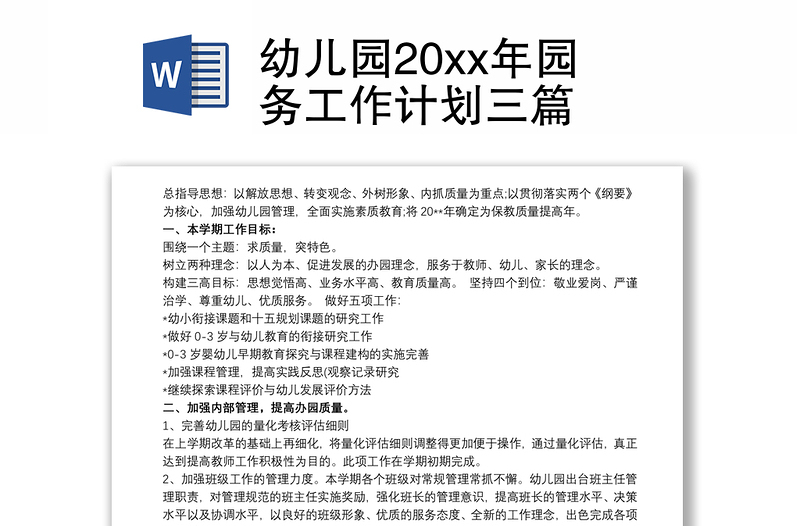 W

幼儿园20xx年园务工作计划三篇

总指导思想：以解放思想、转变观念、外树形象、内抓质量为重点;以贯彻落实两个《纲要》为核心，加强幼儿园管理，全面实施素质教育;将 20**年确定为保教质量提高年。

一、本学期工作目标：

围绕一个主题：求质量，突特色。

树立两种理念：以人为本、促进发展的办园理念，服务于教师、幼儿、家长的理念。

构建三高目标：思想觉悟高、业务水平高、教育质量高。 坚持四个到位：敬业爱岗、严谨治学、尊重幼儿、优质服务。 做好五项工作：

*幼小衔接课题和十五规划课题的研究工作

*做好 0-3 岁与幼儿教育的衔接研究工作

*0-3 岁婴幼儿早期教育探究与课程建构的实施完善

*加强课程管理，提高实践反思(观察记录研究

*继续探索课程评价与幼儿发展评价方法

二、加强内部管理，提高办园质量。

1、完善幼儿园的量化考核评估细则

在上学期改革的基础上再细化，将量化评估细则调整得更加便于操作，通过量化评估，真正达到提高教师工作积极性为目的。此项工作在学期初期完成。

2、加强班级工作的管理力度。本学期各个班级对常规管理常抓不懈。幼儿园出台班主任管理职责，对管理规范的班主任实施奖励，强化班长的管理意识，提高班长的管理水平、决策水平以及协调水平，以良好的班级形象、优质的服务态度、全新的工作理念，出色完成各项